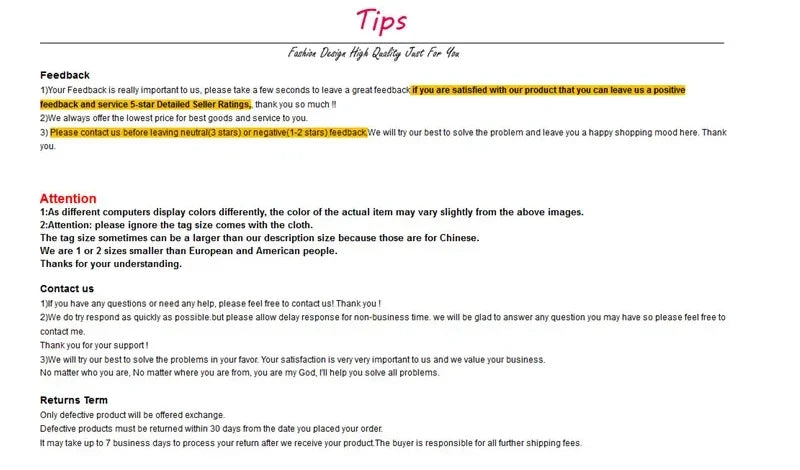 Tips

Fashion Design High Quality Just For You

Feedback

1)Your Feedback is really important to us, please take a few seconds to leave a great feedback if you are satisfied with our product that you can leave us a positive feedback and service 5-star Detailed Seller Ratings, thank you so much !!
2)We always offer the lowest price for best goods and service to you.
3) Please contact us before leaving neutral(3 stars) or negative(1-2 stars) feedback.We will try our best to solve the problem and leave you a happy shopping mood here. Thank you.

Attention

1:As different computers display colors differently, the color of the actual item may vary slightly from the above images.
2:Attention: please ignore the tag size comes with the cloth.
The tag size sometimes can be a larger than our description size because those are for Chinese.
We are 1 or 2 sizes smaller than European and American people.
Thanks for your understanding.

Contact us

1)If you have any questions or need any help, please feel free to contact us! Thank you !
2)We do try respond as quickly as possible.but please allow delay response for non-business time. we will be glad to answer any question you may have so please feel free to contact me.
Thank you for your support !
3)We will try our best to solve the problems in your favor. Your satisfaction is very very important to us and we value your business.
No matter who you are, No matter where you are from, you are my God, I'll help you solve all problems.

Returns Term

Only defective product will be offered exchange.
Defective products must be returned within 30 days from the date you placed your order.
It may take up to 7 business days to process your return after we receive your product.The buyer is responsible for all further shipping fees.